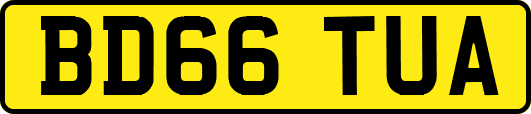 BD66 TUA